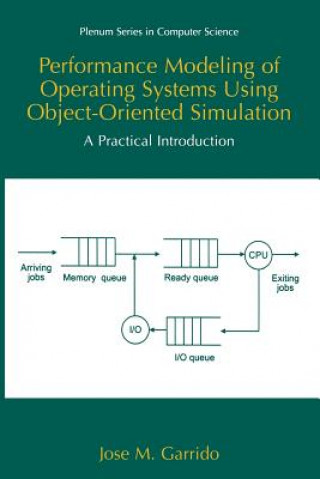 Plenum Series in Computer Science

Performance Modeling of Operating Systems Using Object-Oriented Simulation

A Practical Introduction

Arriving jobs

Memory queue

Ready queue

CPU

Exiting jobs

I/O

I/O queue

Jose M. Garrido